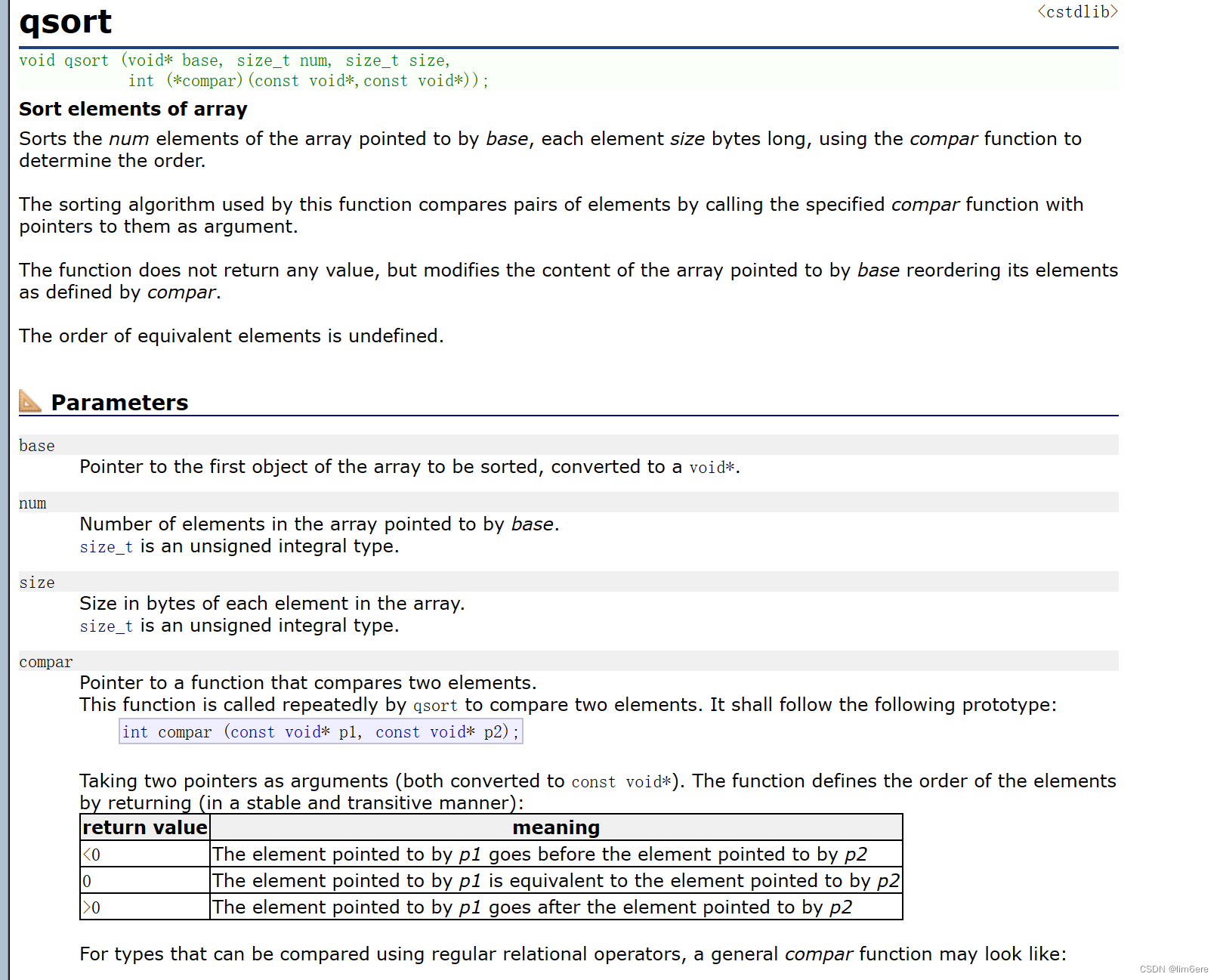 qsort

<cstdlib>

void qsort (void* base, size_t num, size_t size,
            int (*compar)(const void*,const void*));

Sort elements of array

Sorts the num elements of the array pointed to by base, each element size bytes long, using the compar function to determine the order.

The sorting algorithm used by this function compares pairs of elements by calling the specified compar function with pointers to them as argument.

The function does not return any value, but modifies the content of the array pointed to by base reordering its elements as defined by compar.

The order of equivalent elements is undefined.

Parameters

base

Pointer to the first object of the array to be sorted, converted to a void*.

num

Number of elements in the array pointed to by base.
size_t is an unsigned integral type.

size

Size in bytes of each element in the array.
size_t is an unsigned integral type.

compar

Pointer to a function that compares two elements.
This function is called repeatedly by qsort to compare two elements. It shall follow the following prototype:

int compar (const void* p1, const void* p2);

Taking two pointers as arguments (both converted to const void*). The function defines the order of the elements by returning (in a stable and transitive manner):

| return value | meaning |
|---|---|
| <0 | The element pointed to by p1 goes before the element pointed to by p2 |
| 0 | The element pointed to by p1 is equivalent to the element pointed to by p2 |
| >0 | The element pointed to by p1 goes after the element pointed to by p2 |

For types that can be compared using regular relational operators, a general compar function may look like:

CSDN @lim6ere